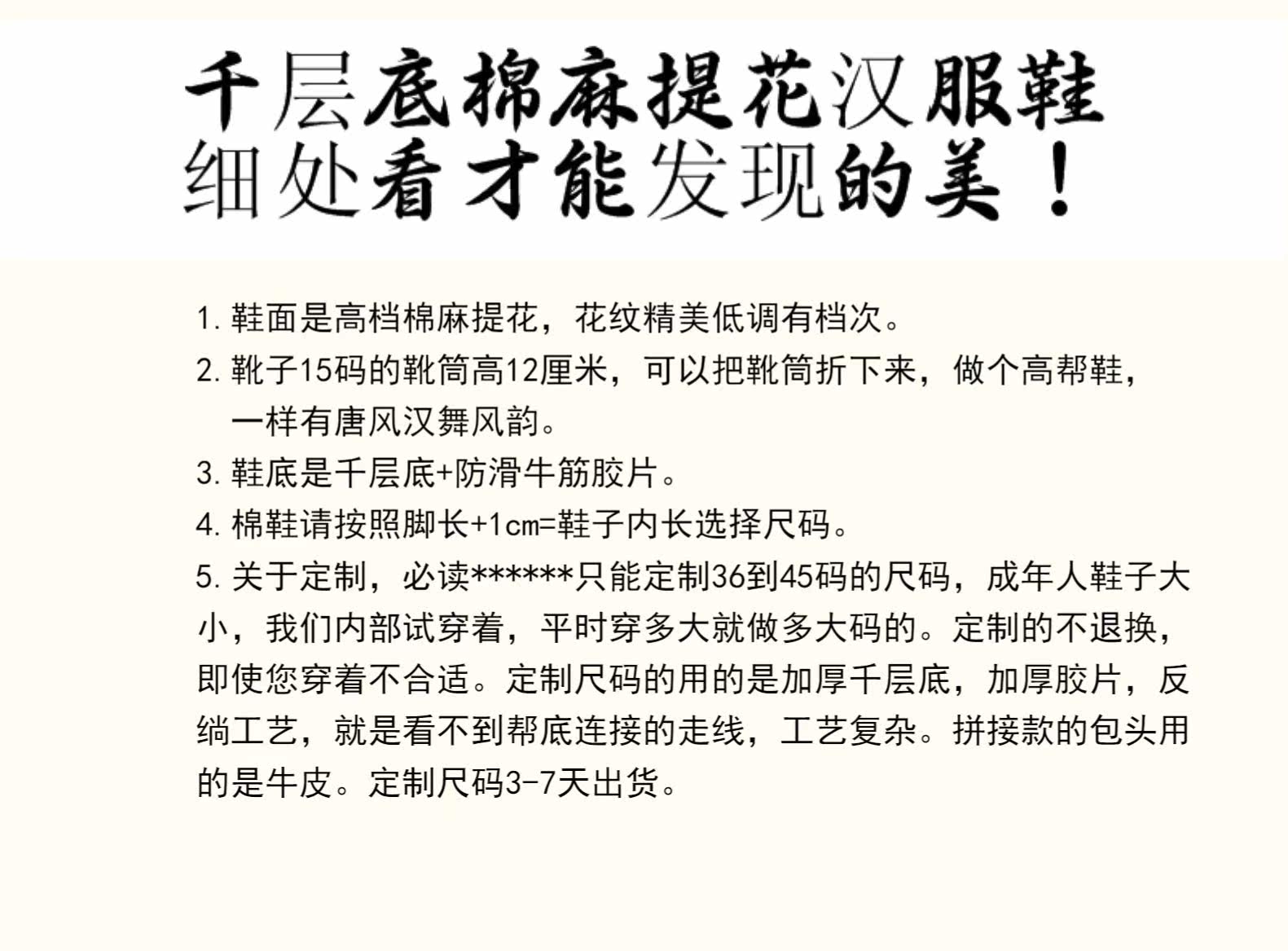 千层底棉麻提花汉服鞋
细处看才能发现的美！

1.鞋面是高档棉麻提花，花纹精美低调有档次。

2.靴子15码的靴筒高12厘米，可以把靴筒折下来，做个高帮鞋，一样有唐风汉舞风韵。

3.鞋底是千层底+防滑牛筋胶片。

4.棉鞋请按照脚长+1cm=鞋子内长选择尺码。

5.关于定制，必读******只能定制36到45码的尺码，成年人鞋子大小，我们内部试穿着，平时穿多大就做多大码的。定制的不退换，即使您穿着不合适。定制尺码的用的是加厚千层底，加厚胶片，反绱工艺，就是看不到帮底连接的走线，工艺复杂。拼接款的包头用的是牛皮。定制尺码3-7天出货。